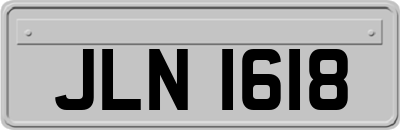 JLN 1618